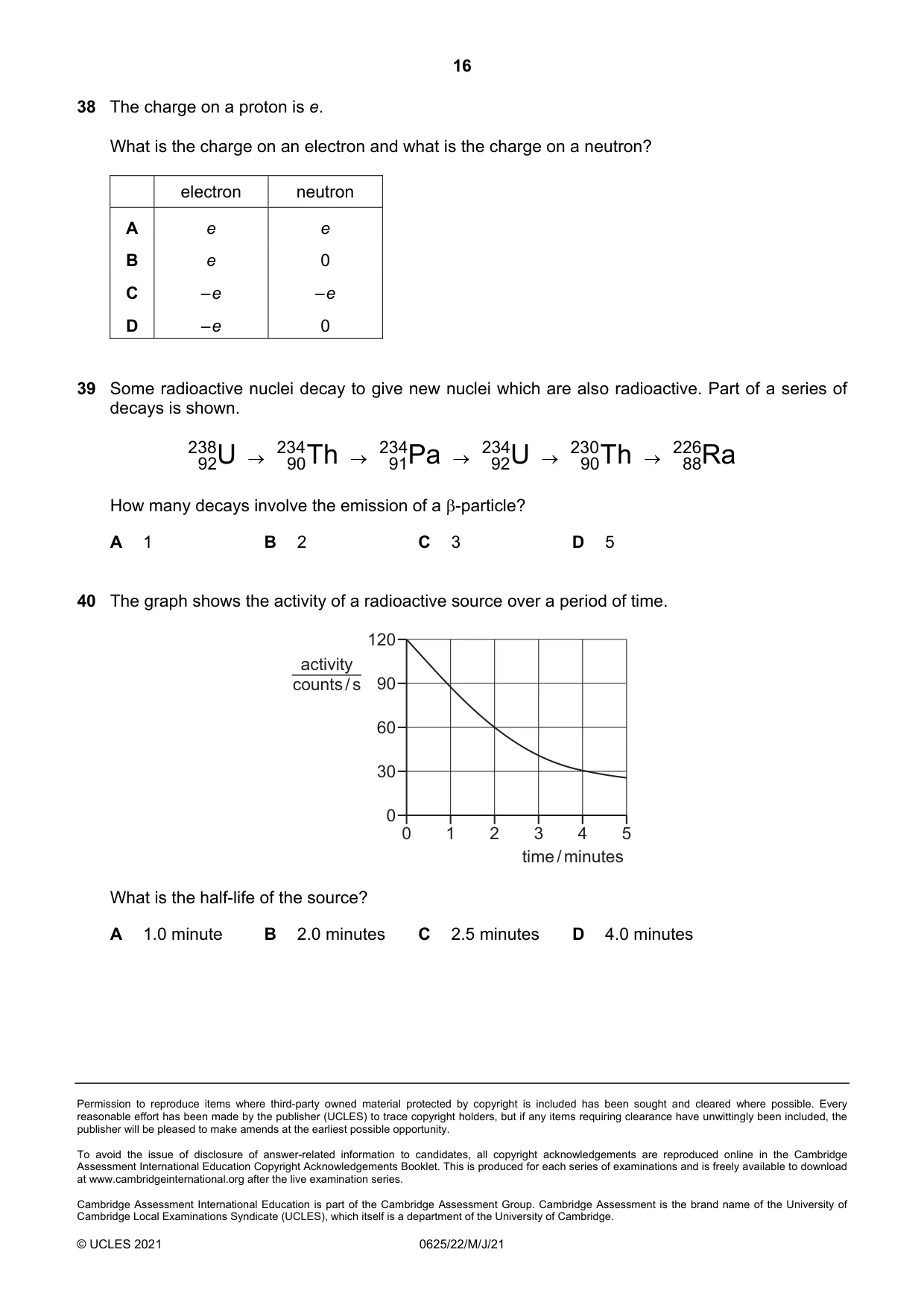 16

38 The charge on a proton is e.

What is the charge on an electron and what is the charge on a neutron?

| | electron | neutron |
|---|---|---|
| A | e | e |
| B | e | 0 |
| C | –e | –e |
| D | –e | 0 |

39 Some radioactive nuclei decay to give new nuclei which are also radioactive. Part of a series of decays is shown.

$^{238}_{92}U \rightarrow ^{234}_{90}Th \rightarrow ^{234}_{91}Pa \rightarrow ^{234}_{92}U \rightarrow ^{230}_{90}Th \rightarrow ^{226}_{88}Ra$

How many decays involve the emission of a β-particle?

A 1 B 2 C 3 D 5

40 The graph shows the activity of a radioactive source over a period of time.

activity
counts / s
120
90
60
30
0
0 1 2 3 4 5
time / minutes

What is the half-life of the source?

A 1.0 minute B 2.0 minutes C 2.5 minutes D 4.0 minutes

Permission to reproduce items where third-party owned material protected by copyright is included has been sought and cleared where possible. Every reasonable effort has been made by the publisher (UCLES) to trace copyright holders, but if any items requiring clearance have unwittingly been included, the publisher will be pleased to make amends at the earliest possible opportunity.

To avoid the issue of disclosure of answer-related information to candidates, all copyright acknowledgements are reproduced online in the Cambridge Assessment International Education Copyright Acknowledgements Booklet. This is produced for each series of examinations and is freely available to download at www.cambridgeinternational.org after the live examination series.

Cambridge Assessment International Education is part of the Cambridge Assessment Group. Cambridge Assessment is the brand name of the University of Cambridge Local Examinations Syndicate (UCLES), which itself is a department of the University of Cambridge.

© UCLES 2021 0625/22/M/J/21